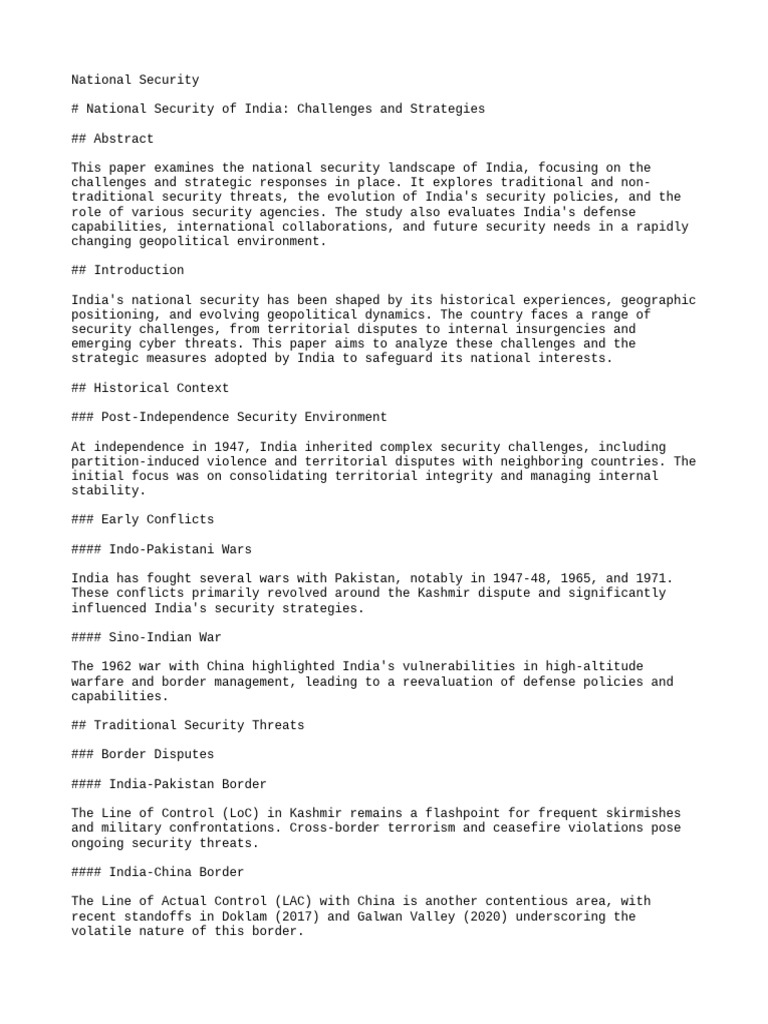 National Security

# National Security of India: Challenges and Strategies

## Abstract

This paper examines the national security landscape of India, focusing on the challenges and strategic responses in place. It explores traditional and non-traditional security threats, the evolution of India's security policies, and the role of various security agencies. The study also evaluates India's defense capabilities, international collaborations, and future security needs in a rapidly changing geopolitical environment.

## Introduction

India's national security has been shaped by its historical experiences, geographic positioning, and evolving geopolitical dynamics. The country faces a range of security challenges, from territorial disputes to internal insurgencies and emerging cyber threats. This paper aims to analyze these challenges and the strategic measures adopted by India to safeguard its national interests.

## Historical Context

### Post-Independence Security Environment

At independence in 1947, India inherited complex security challenges, including partition-induced violence and territorial disputes with neighboring countries. The initial focus was on consolidating territorial integrity and managing internal stability.

### Early Conflicts

#### Indo-Pakistani Wars

India has fought several wars with Pakistan, notably in 1947-48, 1965, and 1971. These conflicts primarily revolved around the Kashmir dispute and significantly influenced India's security strategies.

#### Sino-Indian War

The 1962 war with China highlighted India's vulnerabilities in high-altitude warfare and border management, leading to a reevaluation of defense policies and capabilities.

## Traditional Security Threats

### Border Disputes

#### India-Pakistan Border

The Line of Control (LoC) in Kashmir remains a flashpoint for frequent skirmishes and military confrontations. Cross-border terrorism and ceasefire violations pose ongoing security threats.

#### India-China Border

The Line of Actual Control (LAC) with China is another contentious area, with recent standoffs in Doklam (2017) and Galwan Valley (2020) underscoring the volatile nature of this border.